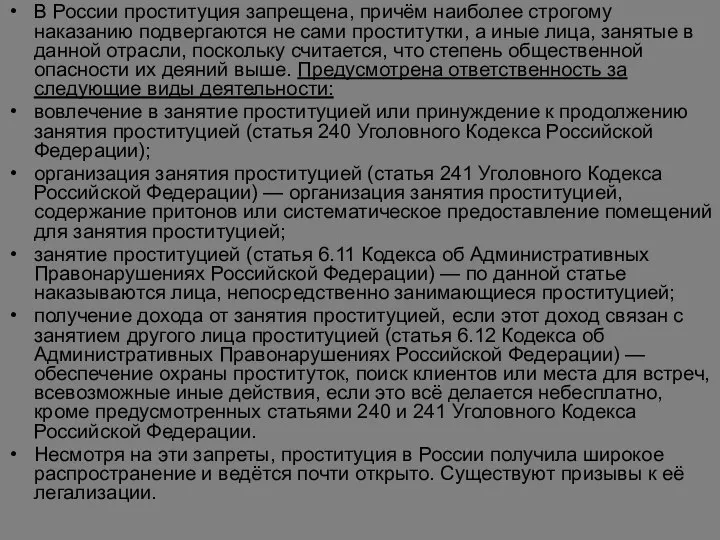 • В России проституция запрещена, причём наиболее строгому наказанию подвергаются не сами проститутки, а иные лица, занятые в данной отрасли, поскольку считается, что степень общественной опасности их деяний выше. Предусмотрена ответственность за следующие виды деятельности:

• вовлечение в занятие проституцией или принуждение к продолжению занятия проституцией (статья 240 Уголовного Кодекса Российской Федерации);

• организация занятия проституцией (статья 241 Уголовного Кодекса Российской Федерации) — организация занятия проституцией, содержание притонов или систематическое предоставление помещений для занятия проституцией;

• занятие проституцией (статья 6.11 Кодекса об Административных Правонарушениях Российской Федерации) — по данной статье наказываются лица, непосредственно занимающиеся проституцией;

• получение дохода от занятия проституцией, если этот доход связан с занятием другого лица проституцией (статья 6.12 Кодекса об Административных Правонарушениях Российской Федерации) — обеспечение охраны проституток, поиск клиентов или места для встреч, всевозможные иные действия, если это всё делается небесплатно, кроме предусмотренных статьями 240 и 241 Уголовного Кодекса Российской Федерации.

• Несмотря на эти запреты, проституция в России получила широкое распространение и ведётся почти открыто. Существуют призывы к её легализации.